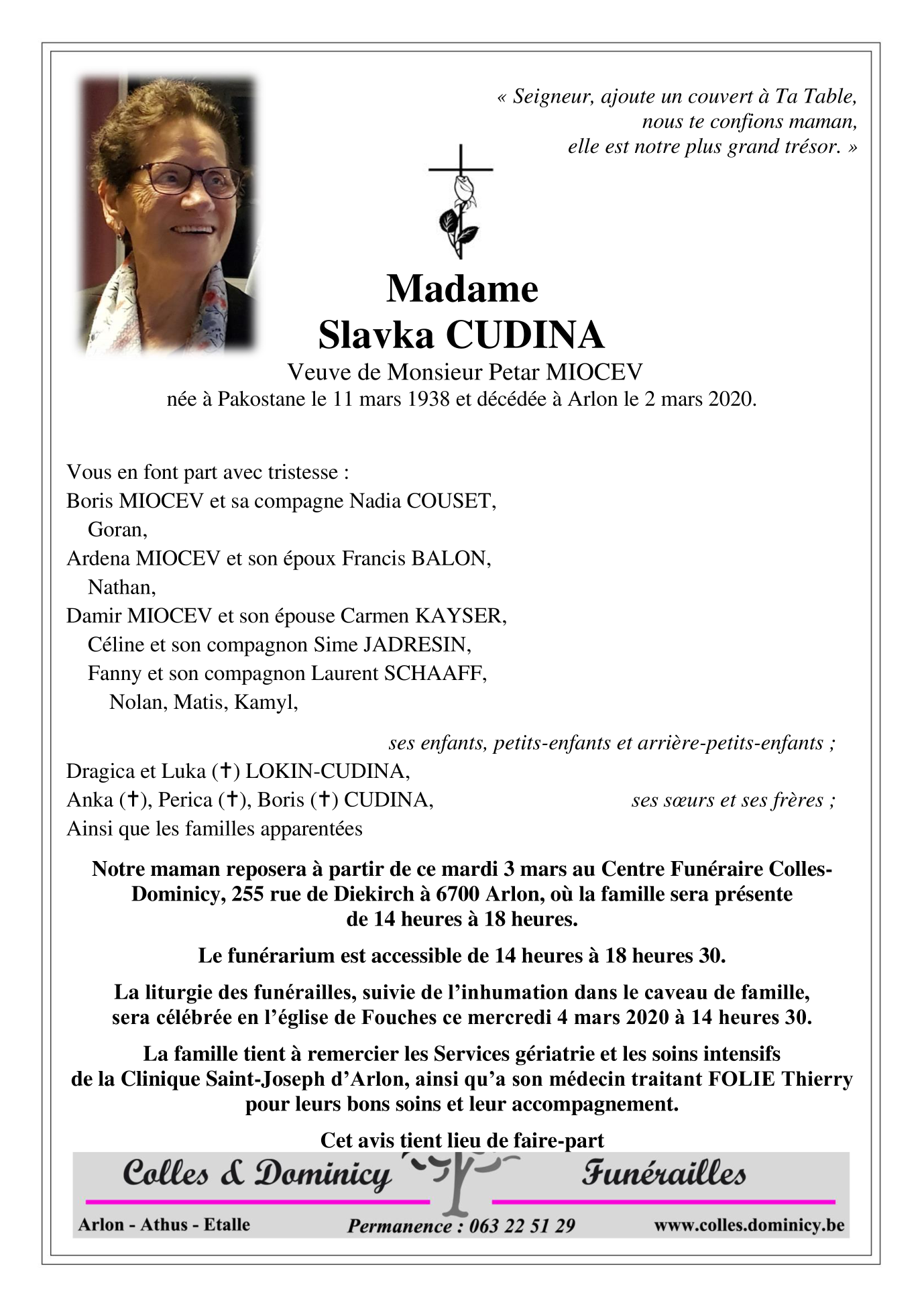 « Seigneur, ajoute un couvert à Ta Table, nous te confions maman, elle est notre plus grand trésor. »

Madame
Slavka CUDINA
Veuve de Monsieur Petar MIOCEV
née à Pakostane le 11 mars 1938 et décédée à Arlon le 2 mars 2020.

Vous en font part avec tristesse :
Boris MIOCEV et sa compagne Nadia COUSET,
Goran,
Ardena MIOCEV et son époux Francis BALON,
Nathan,
Damir MIOCEV et son épouse Carmen KAYSER,
Céline et son compagnon Sime JADRESIN,
Fanny et son compagnon Laurent SCHAAFF,
Nolan, Matis, Kamyl,

ses enfants, petits-enfants et arrière-petits-enfants ;
Dragica et Luka (✝) LOKIN-CUDINA,
Anka (✝), Perica (✝), Boris (✝) CUDINA, ses sœurs et ses frères ;
Ainsi que les familles apparentées

Notre maman reposera à partir de ce mardi 3 mars au Centre Funéraire Colles-Dominicy, 255 rue de Diekirch à 6700 Arlon, où la famille sera présente de 14 heures à 18 heures.

Le funérarium est accessible de 14 heures à 18 heures 30.

La liturgie des funérailles, suivie de l'inhumation dans le caveau de famille, sera célébrée en l'église de Fouches ce mercredi 4 mars 2020 à 14 heures 30.

La famille tient à remercier les Services gériatrie et les soins intensifs de la Clinique Saint-Joseph d'Arlon, ainsi qu'a son médecin traitant FOLIE Thierry pour leurs bons soins et leur accompagnement.

Cet avis tient lieu de faire-part

Colles & Dominicy Funérailles
Arlon - Athus - Etalle Permanence : 063 22 51 29 www.colles.dominicy.be